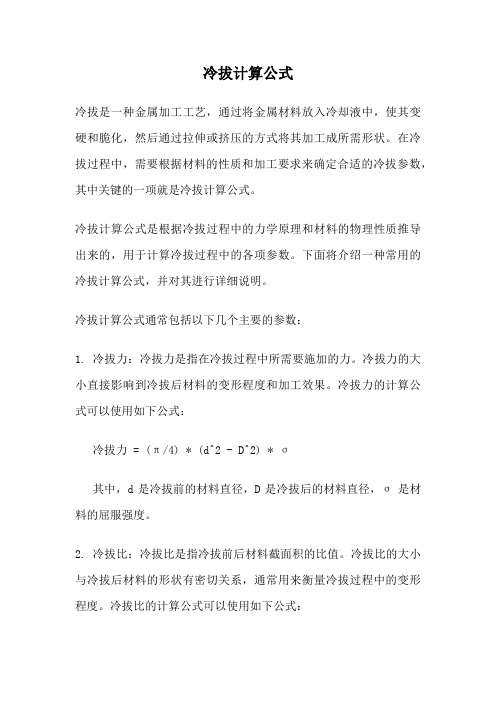 冷拔计算公式

冷拔是一种金属加工工艺，通过将金属材料放入冷却液中，使其变硬和脆化，然后通过拉伸或挤压的方式将其加工成所需形状。在冷拔过程中，需要根据材料的性质和加工要求来确定合适的冷拔参数，其中关键的一项就是冷拔计算公式。

冷拔计算公式是根据冷拔过程中的力学原理和材料的物理性质推导出来的，用于计算冷拔过程中的各项参数。下面将介绍一种常用的冷拔计算公式，并对其进行详细说明。

冷拔计算公式通常包括以下几个主要的参数：

1. 冷拔力：冷拔力是指在冷拔过程中所需要施加的力。冷拔力的大小直接影响到冷拔后材料的变形程度和加工效果。冷拔力的计算公式可以使用如下公式：

冷拔力 = (π/4) * (d^2 - D^2) * σ

其中，d 是冷拔前的材料直径，D 是冷拔后的材料直径，σ 是材料的屈服强度。

2. 冷拔比：冷拔比是指冷拔前后材料截面积的比值。冷拔比的大小与冷拔后材料的形状有密切关系，通常用来衡量冷拔过程中的变形程度。冷拔比的计算公式可以使用如下公式：